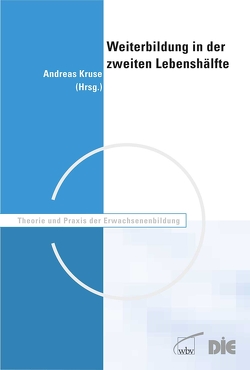 Weiterbildung in der zweiten Lebenshälfte

Andreas Kruse
(Hrsg.)

Theorie und Praxis der Erwachsenenbildung

wbv

DIE